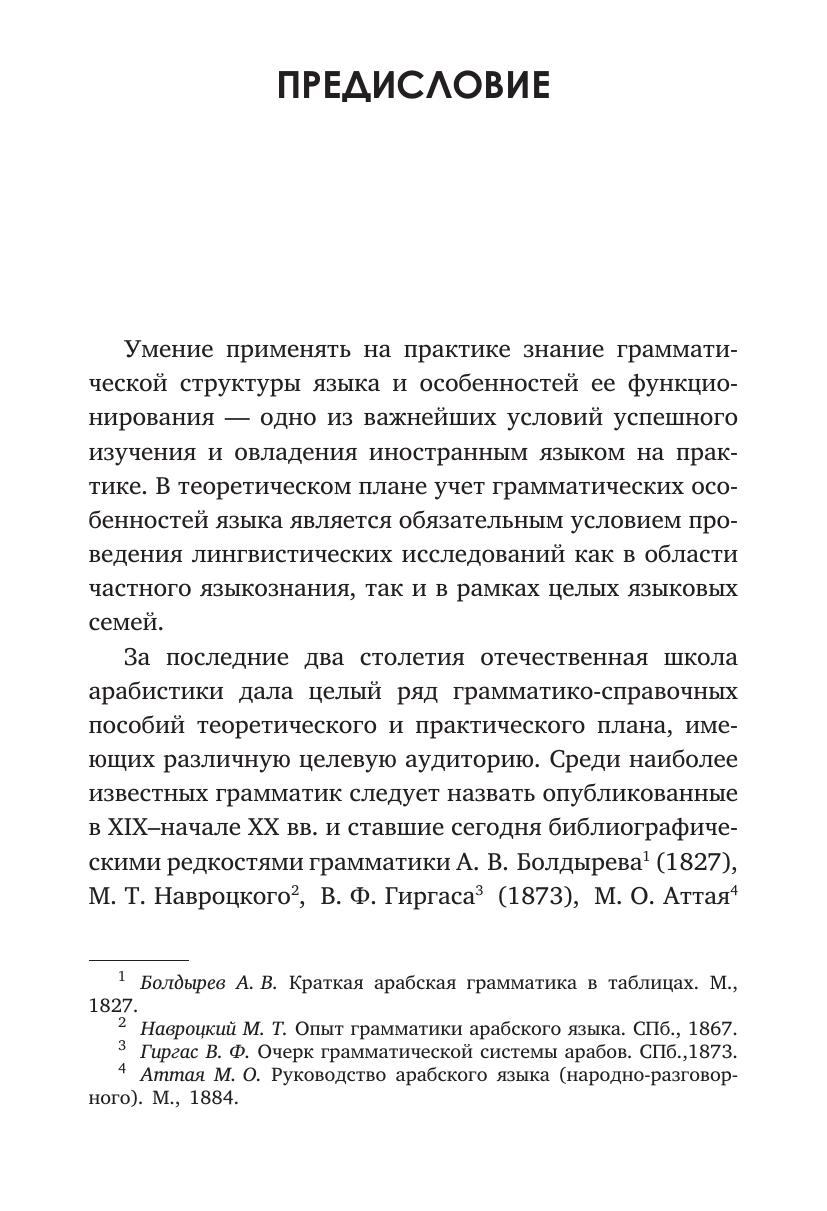 ПРЕДИСЛОВИЕ

Умение применять на практике знание грамматической структуры языка и особенностей ее функционирования — одно из важнейших условий успешного изучения и овладения иностранным языком на практике. В теоретическом плане учет грамматических особенностей языка является обязательным условием проведения лингвистических исследований как в области частного языкознания, так и в рамках целых языковых семей.

За последние два столетия отечественная школа арабистики дала целый ряд грамматико-справочных пособий теоретического и практического плана, имеющих различную целевую аудиторию. Среди наиболее известных грамматик следует назвать опубликованные в XIX–начале XX вв. и ставшие сегодня библиографическими редкостями грамматики А. В. Болдырева$^1$ (1827), М. Т. Навроцкого$^2$, В. Ф. Гиргаса$^3$ (1873), М. О. Аттая$^4$

$^1$ Болдырев А. В. Краткая арабская грамматика в таблицах. М., 1827.
$^2$ Навроцкий М. Т. Опыт грамматики арабского языка. СПб., 1867.
$^3$ Гиргас В. Ф. Очерк грамматической системы арабов. СПб.,1873.
$^4$ Аттая М. О. Руководство арабского языка (народно-разговорного). М., 1884.